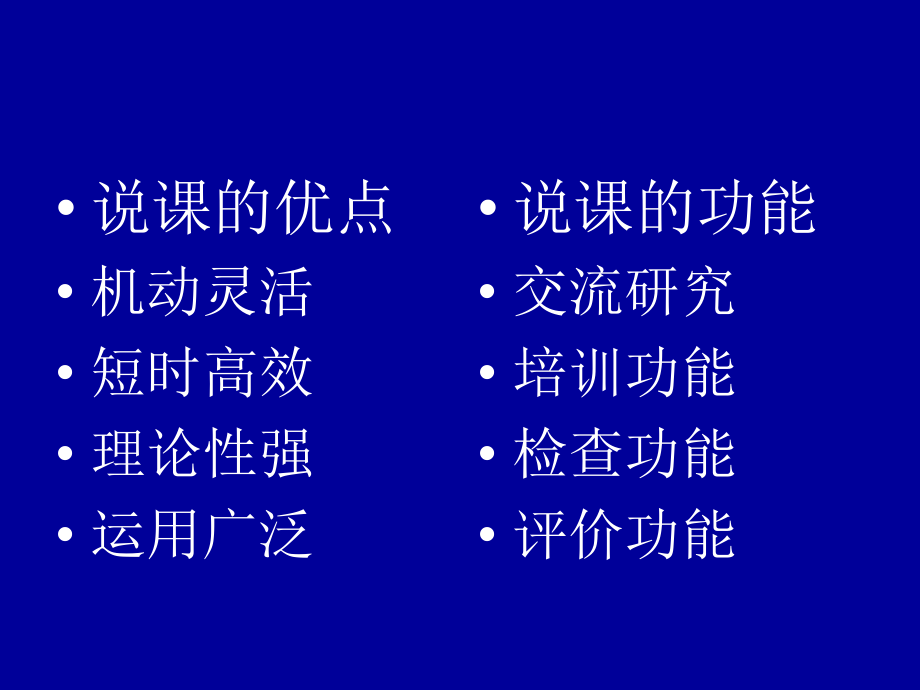 • 说课的优点
• 机动灵活
• 短时高效
• 理论性强
• 运用广泛

• 说课的功能
• 交流研究
• 培训功能
• 检查功能
• 评价功能